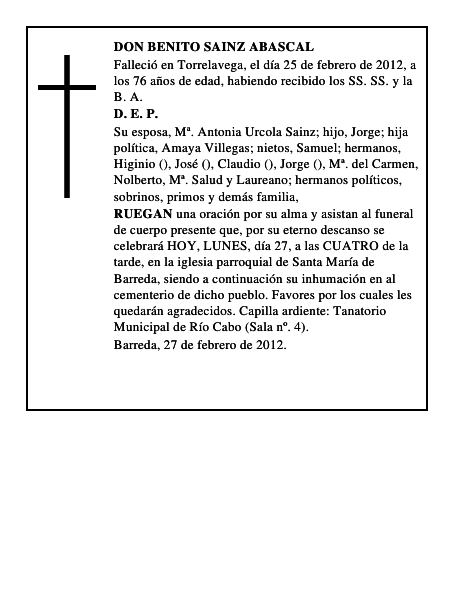 DON BENITO SAINZ ABASCAL

Falleció en Torrelavega, el día 25 de febrero de 2012, a los 76 años de edad, habiendo recibido los SS. SS. y la B. A.

D. E. P.

Su esposa, Mª. Antonia Urcola Sainz; hijo, Jorge; hija política, Amaya Villegas; nietos, Samuel; hermanos, Higinio (), José (), Claudio (), Jorge (), Mª. del Carmen, Nolberto, Mª. Salud y Laureano; hermanos políticos, sobrinos, primos y demás familia,

RUEGAN una oración por su alma y asistan al funeral de cuerpo presente que, por su eterno descanso se celebrará HOY, LUNES, día 27, a las CUATRO de la tarde, en la iglesia parroquial de Santa María de Barreda, siendo a continuación su inhumación en al cementerio de dicho pueblo. Favores por los cuales les quedarán agradecidos. Capilla ardiente: Tanatorio Municipal de Río Cabo (Sala nº. 4).

Barreda, 27 de febrero de 2012.